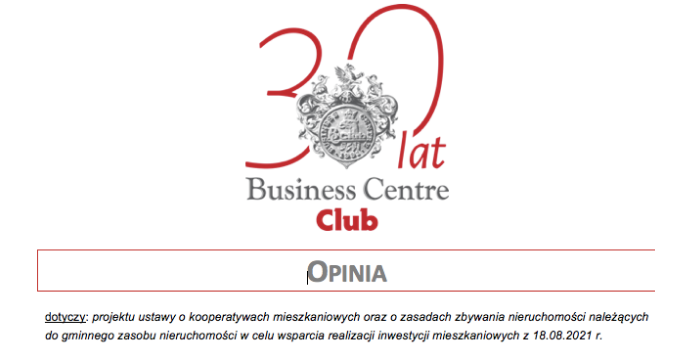 30 lat
Business Centre
Club

OPINIA

dotyczy: projektu ustawy o kooperatywach mieszkaniowych oraz o zasadach zbywania nieruchomości należących do gminnego zasobu nieruchomości w celu wsparcia realizacji inwestycji mieszkaniowych z 18.08.2021 r.